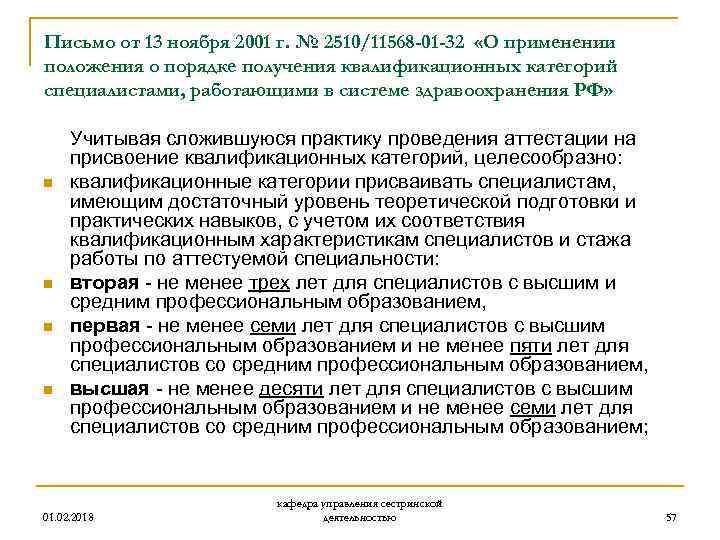 Письмо от 13 ноября 2001 г. № 2510/11568-01-32 «О применении положения о порядке получения квалификационных категорий специалистами, работающими в системе здравоохранения РФ»

Учитывая сложившуюся практику проведения аттестации на присвоение квалификационных категорий, целесообразно:

- квалификационные категории присваивать специалистам, имеющим достаточный уровень теоретической подготовки и практических навыков, с учетом их соответствия квалификационным характеристикам специалистов и стажа работы по аттестуемой специальности:
- вторая - не менее трех лет для специалистов с высшим и средним профессиональным образованием,
- первая - не менее семи лет для специалистов с высшим профессиональным образованием и не менее пяти лет для специалистов со средним профессиональным образованием,
- высшая - не менее десяти лет для специалистов с высшим профессиональным образованием и не менее семи лет для специалистов со средним профессиональным образованием;

01.02.2018

кафедра управления сестринской деятельностью

57